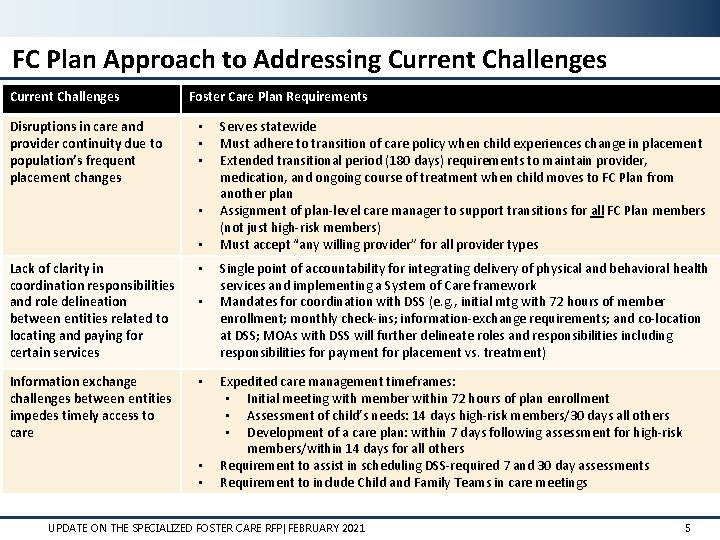 FC Plan Approach to Addressing Current Challenges

| Current Challenges | Foster Care Plan Requirements |
|---|---|
| Disruptions in care and provider continuity due to population's frequent placement changes | ▪ Serves statewide ▪ Must adhere to transition of care policy when child experiences change in placement ▪ Extended transitional period (180 days) requirements to maintain provider, medication, and ongoing course of treatment when child moves to FC Plan from another plan ▪ Assignment of plan-level care manager to support transitions for all FC Plan members (not just high-risk members) ▪ Must accept "any willing provider" for all provider types |
| Lack of clarity in coordination responsibilities and role delineation between entities related to locating and paying for certain services | ▪ Single point of accountability for integrating delivery of physical and behavioral health services and implementing a System of Care framework ▪ Mandates for coordination with DSS (e.g., initial mtg with 72 hours of member enrollment; monthly check-ins; information-exchange requirements; and co-location at DSS; MOAs with DSS will further delineate roles and responsibilities including responsibilities for payment for placement vs. treatment) |
| Information exchange challenges between entities impedes timely access to care | ▪ Expedited care management timeframes: ▪ Initial meeting with member within 72 hours of plan enrollment ▪ Assessment of child's needs: 14 days high-risk members/30 days all others ▪ Development of a care plan: within 7 days following assessment for high-risk members/within 14 days for all others ▪ Requirement to assist in scheduling DSS-required 7 and 30 day assessments ▪ Requirement to include Child and Family Teams in care meetings |

UPDATE ON THE SPECIALIZED FOSTER CARE RFP| FEBRUARY 2021 5